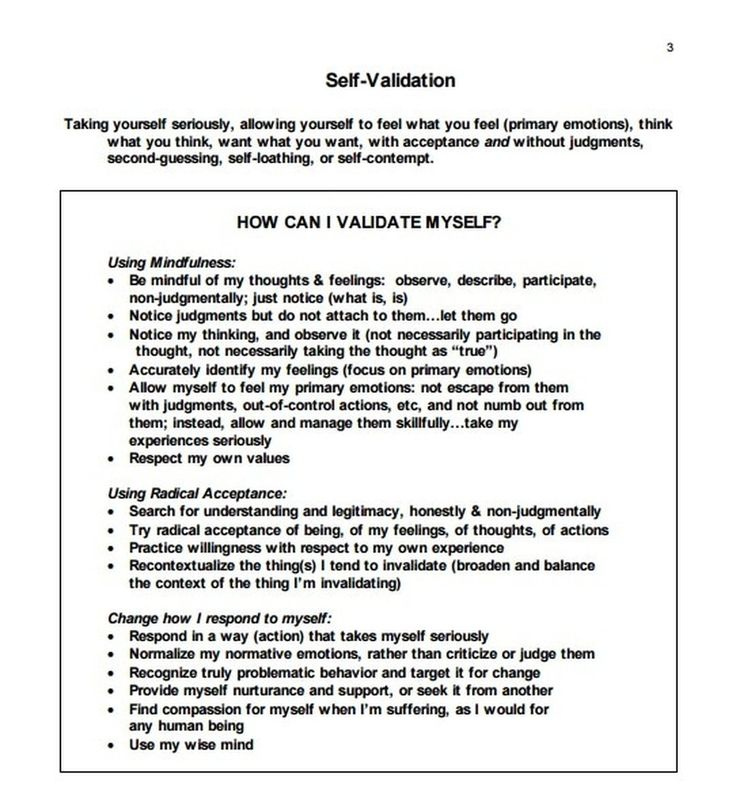 3

Self-Validation

Taking yourself seriously, allowing yourself to feel what you feel (primary emotions), think what you think, want what you want, with acceptance and without judgments, second-guessing, self-loathing, or self-contempt.

HOW CAN I VALIDATE MYSELF?

Using Mindfulness:
• Be mindful of my thoughts & feelings: observe, describe, participate, non-judgmentally; just notice (what is, is)
• Notice judgments but do not attach to them...let them go
• Notice my thinking, and observe it (not necessarily participating in the thought, not necessarily taking the thought as "true")
• Accurately identify my feelings (focus on primary emotions)
• Allow myself to feel my primary emotions: not escape from them with judgments, out-of-control actions, etc, and not numb out from them; instead, allow and manage them skillfully...take my experiences seriously
• Respect my own values

Using Radical Acceptance:
• Search for understanding and legitimacy, honestly & non-judgmentally
• Try radical acceptance of being, of my feelings, of thoughts, of actions
• Practice willingness with respect to my own experience
• Recontextualize the thing(s) I tend to invalidate (broaden and balance the context of the thing I'm invalidating)

Change how I respond to myself:
• Respond in a way (action) that takes myself seriously
• Normalize my normative emotions, rather than criticize or judge them
• Recognize truly problematic behavior and target it for change
• Provide myself nurturance and support, or seek it from another
• Find compassion for myself when I'm suffering, as I would for any human being
• Use my wise mind